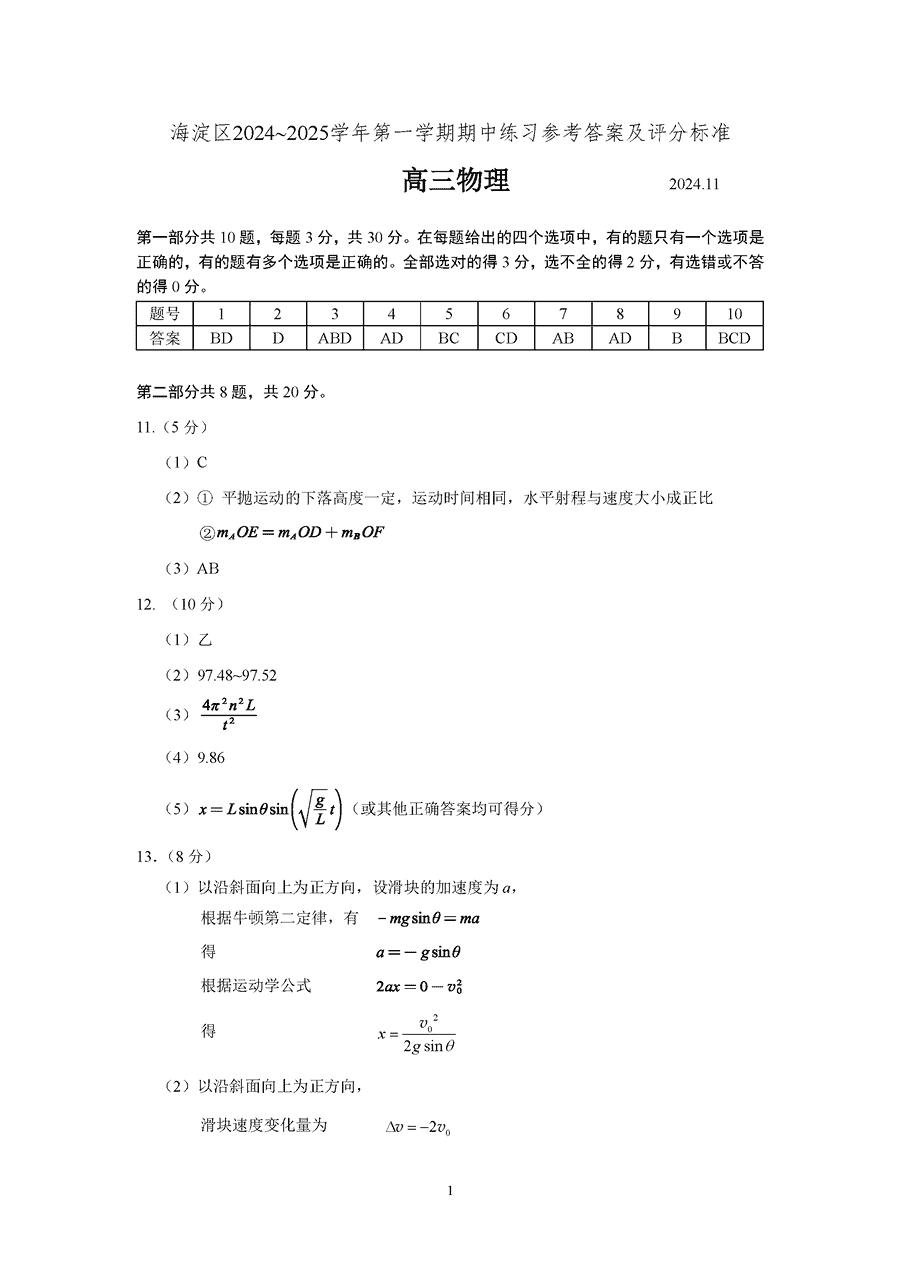 海淀区2024~2025学年第一学期期中练习参考答案及评分标准

高三物理　　2024.11

第一部分共 10 题，每题 3 分，共 30 分。在每题给出的四个选项中，有的题只有一个选项是正确的，有的题有多个选项是正确的。全部选对的得 3 分，选不全的得 2 分，有选错或不答的得 0 分。

| 题号 | 1 | 2 | 3 | 4 | 5 | 6 | 7 | 8 | 9 | 10 |
|---|---|---|---|---|---|---|---|---|---|---|
| 答案 | BD | D | ABD | AD | BC | CD | AB | AD | B | BCD |

第二部分共 8 题，共 20 分。

11.（5 分）

（1）C

（2）① 平抛运动的下落高度一定，运动时间相同，水平射程与速度大小成正比

②$m_A OE = m_A OD + m_B OF$

（3）AB

12. （10 分）

（1）乙

（2）97.48~97.52

（3）$\frac{4\pi^2 n^2 L}{t^2}$

（4）9.86

（5）$x = L\sin\theta\sin\left(\sqrt{\frac{g}{L}}t\right)$（或其他正确答案均可得分）

13.（8 分）

（1）以沿斜面向上为正方向，设滑块的加速度为 $a$，

根据牛顿第二定律，有　$-mg\sin\theta = ma$

得　$a = -g\sin\theta$

根据运动学公式　$2ax = 0 - v_0^2$

得　$x = \frac{v_0^2}{2g\sin\theta}$

（2）以沿斜面向上为正方向，

滑块速度变化量为　$\Delta v = -2v_0$

1